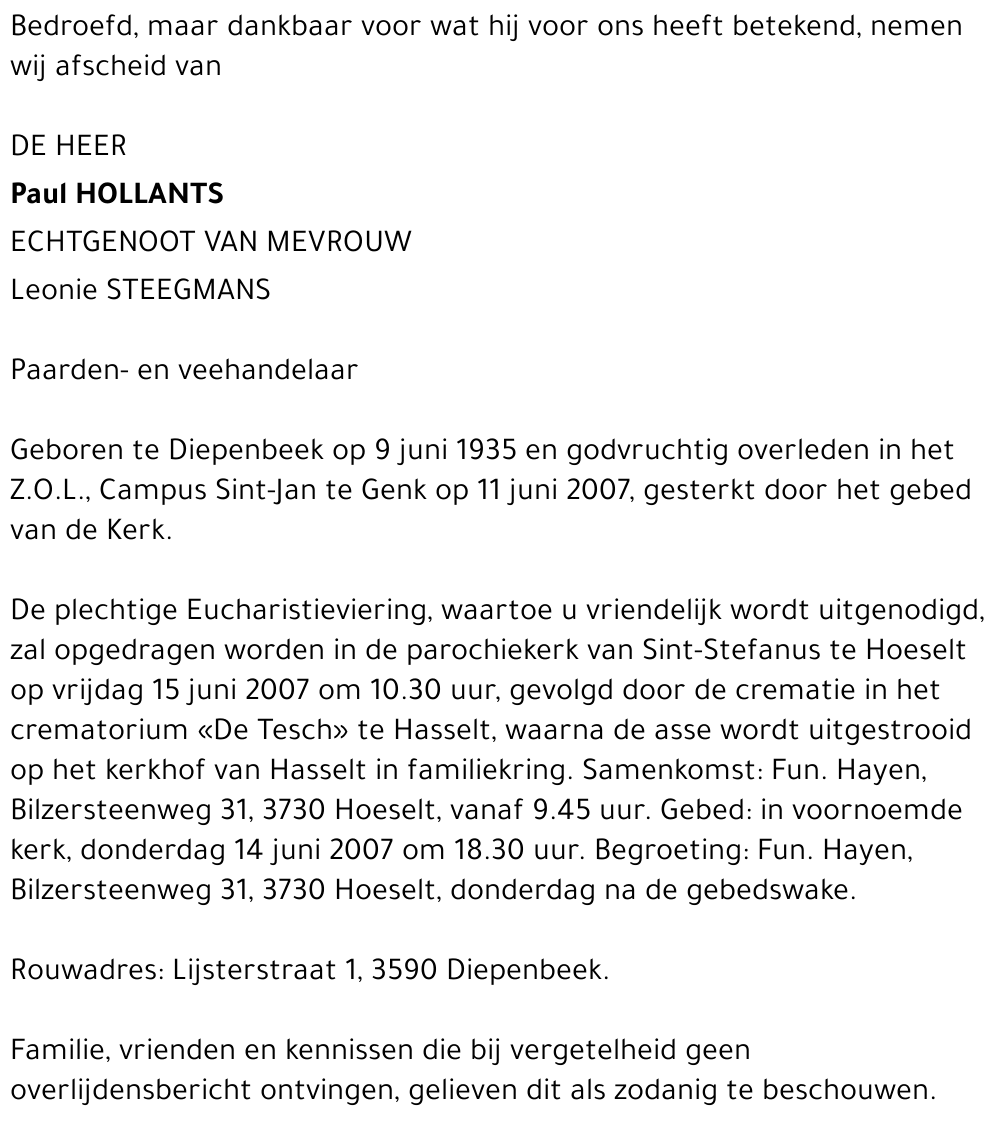 Bedroefd, maar dankbaar voor wat hij voor ons heeft betekend, nemen wij afscheid van

DE HEER
Paul HOLLANTS
ECHTGENOOT VAN MEVROUW
Leonie STEEGMANS

Paarden- en veehandelaar

Geboren te Diepenbeek op 9 juni 1935 en godvruchtig overleden in het Z.O.L., Campus Sint-Jan te Genk op 11 juni 2007, gesterkt door het gebed van de Kerk.

De plechtige Eucharistieviering, waartoe u vriendelijk wordt uitgenodigd, zal opgedragen worden in de parochiekerk van Sint-Stefanus te Hoeselt op vrijdag 15 juni 2007 om 10.30 uur, gevolgd door de crematie in het crematorium «De Tesch» te Hasselt, waarna de asse wordt uitgestrooid op het kerkhof van Hasselt in familiekring. Samenkomst: Fun. Hayen, Bilzersteenweg 31, 3730 Hoeselt, vanaf 9.45 uur. Gebed: in voornoemde kerk, donderdag 14 juni 2007 om 18.30 uur. Begroeting: Fun. Hayen, Bilzersteenweg 31, 3730 Hoeselt, donderdag na de gebedswake.

Rouwadres: Lijsterstraat 1, 3590 Diepenbeek.

Familie, vrienden en kennissen die bij vergetelheid geen overlijdensbericht ontvingen, gelieven dit als zodanig te beschouwen.